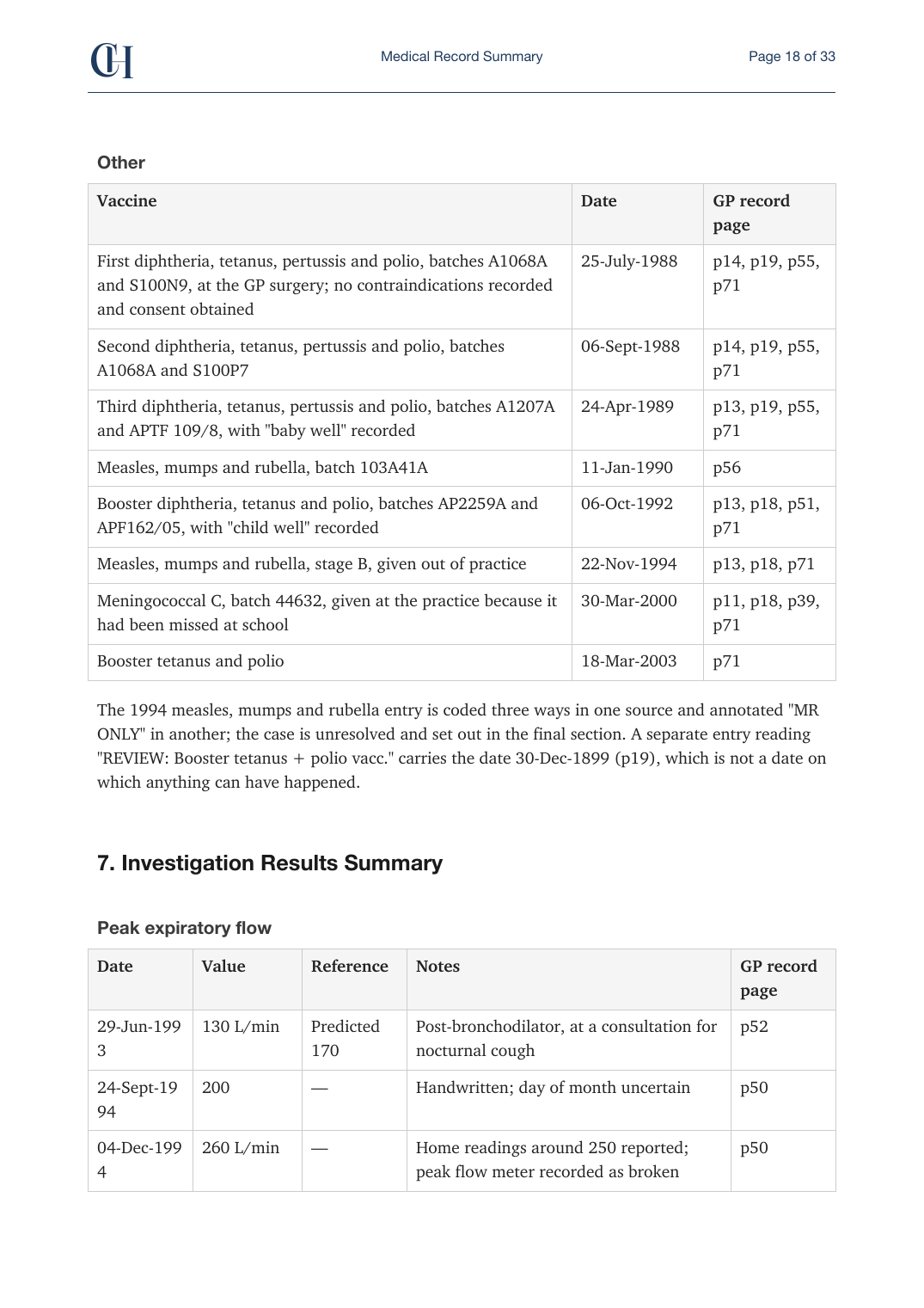 CH

Medical Record Summary

Page 18 of 33

Other

| Vaccine | Date | GP record page |
|---|---|---|
| First diphtheria, tetanus, pertussis and polio, batches A1068A and S100N9, at the GP surgery; no contraindications recorded and consent obtained | 25-July-1988 | p14, p19, p55, p71 |
| Second diphtheria, tetanus, pertussis and polio, batches A1068A and S100P7 | 06-Sept-1988 | p14, p19, p55, p71 |
| Third diphtheria, tetanus, pertussis and polio, batches A1207A and APTF 109/8, with "baby well" recorded | 24-Apr-1989 | p13, p19, p55, p71 |
| Measles, mumps and rubella, batch 103A41A | 11-Jan-1990 | p56 |
| Booster diphtheria, tetanus and polio, batches AP2259A and APF162/05, with "child well" recorded | 06-Oct-1992 | p13, p18, p51, p71 |
| Measles, mumps and rubella, stage B, given out of practice | 22-Nov-1994 | p13, p18, p71 |
| Meningococcal C, batch 44632, given at the practice because it had been missed at school | 30-Mar-2000 | p11, p18, p39, p71 |
| Booster tetanus and polio | 18-Mar-2003 | p71 |

The 1994 measles, mumps and rubella entry is coded three ways in one source and annotated "MR ONLY" in another; the case is unresolved and set out in the final section. A separate entry reading "REVIEW: Booster tetanus + polio vacc." carries the date 30-Dec-1899 (p19), which is not a date on which anything can have happened.

7. Investigation Results Summary

Peak expiratory flow

| Date | Value | Reference | Notes | GP record page |
|---|---|---|---|---|
| 29-Jun-1993 | 130 L/min | Predicted 170 | Post-bronchodilator, at a consultation for nocturnal cough | p52 |
| 24-Sept-1994 | 200 | — | Handwritten; day of month uncertain | p50 |
| 04-Dec-1994 | 260 L/min | — | Home readings around 250 reported; peak flow meter recorded as broken | p50 |